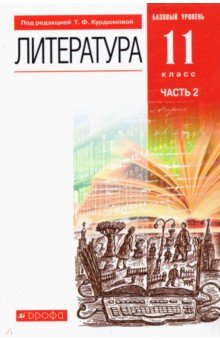 Под редакцией Т. Ф. Курдюмовой

ЛИТЕРАТУРА

БАЗОВЫЙ УРОВЕНЬ

11

класс

ЧАСТЬ 2

ДРОФА